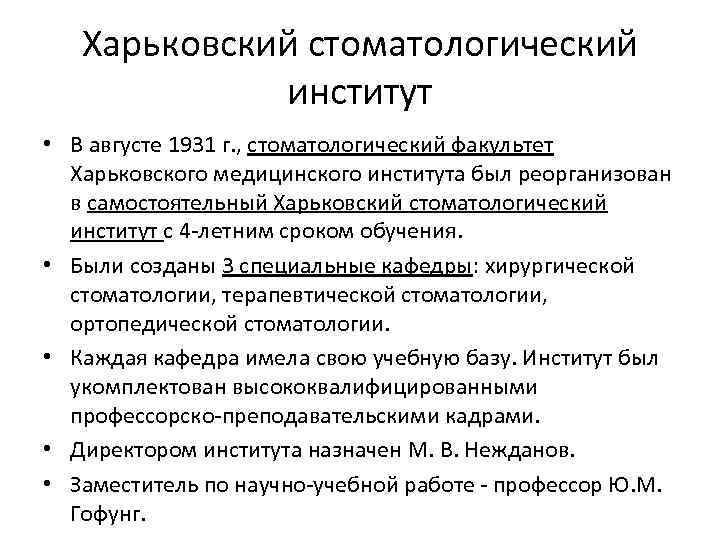 Харьковский стоматологический институт

• В августе 1931 г., стоматологический факультет Харьковского медицинского института был реорганизован в самостоятельный Харьковский стоматологический институт с 4-летним сроком обучения.

• Были созданы 3 специальные кафедры: хирургической стоматологии, терапевтической стоматологии, ортопедической стоматологии.

• Каждая кафедра имела свою учебную базу. Институт был укомплектован высококвалифицированными профессорско-преподавательскими кадрами.

• Директором института назначен М. В. Нежданов.

• Заместитель по научно-учебной работе - профессор Ю.М. Гофунг.